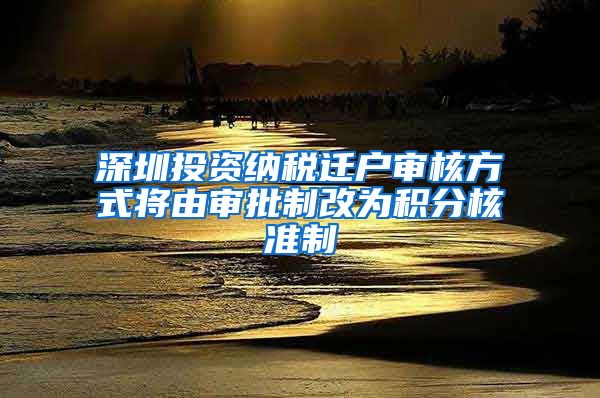 深圳投资纳税迁户审核方式将由审批制改为积分核准制